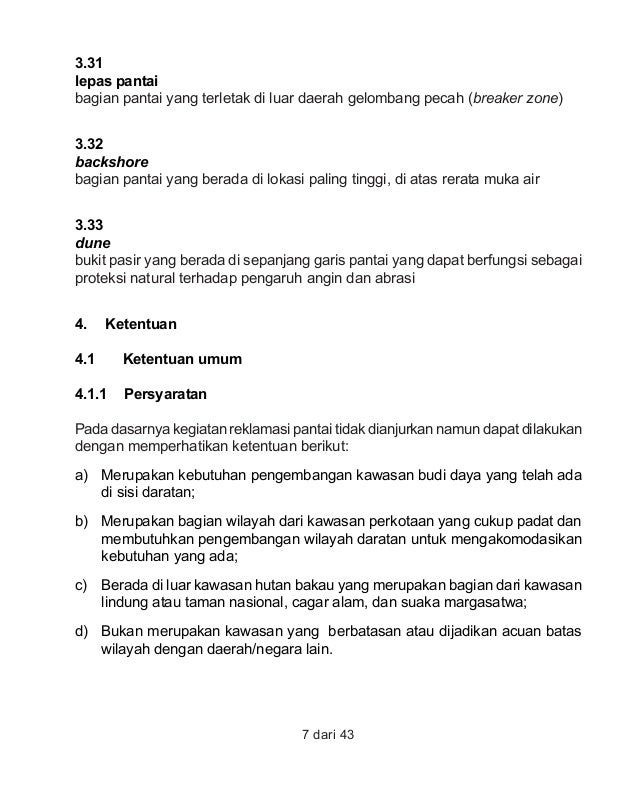 3.31
lepas pantai
bagian pantai yang terletak di luar daerah gelombang pecah (breaker zone)

3.32
backshore
bagian pantai yang berada di lokasi paling tinggi, di atas rerata muka air

3.33
dune
bukit pasir yang berada di sepanjang garis pantai yang dapat berfungsi sebagai proteksi natural terhadap pengaruh angin dan abrasi

4. Ketentuan

4.1 Ketentuan umum

4.1.1 Persyaratan

Pada dasarnya kegiatan reklamasi pantai tidak dianjurkan namun dapat dilakukan dengan memperhatikan ketentuan berikut:

a) Merupakan kebutuhan pengembangan kawasan budi daya yang telah ada di sisi daratan;

b) Merupakan bagian wilayah dari kawasan perkotaan yang cukup padat dan membutuhkan pengembangan wilayah daratan untuk mengakomodasikan kebutuhan yang ada;

c) Berada di luar kawasan hutan bakau yang merupakan bagian dari kawasan lindung atau taman nasional, cagar alam, dan suaka margasatwa;

d) Bukan merupakan kawasan yang berbatasan atau dijadikan acuan batas wilayah dengan daerah/negara lain.

7 dari 43